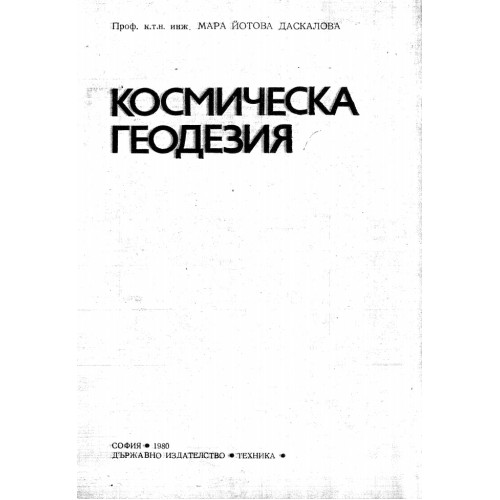 Проф. к.т.н. инж. МАРА ЙОТОВА ДАСКАЛОВА

КОСМИЧЕСКА ГЕОДЕЗИЯ

СОФИЯ • 1980
ДЪРЖАВНО ИЗДАТЕЛСТВО • ТЕХНИКА •